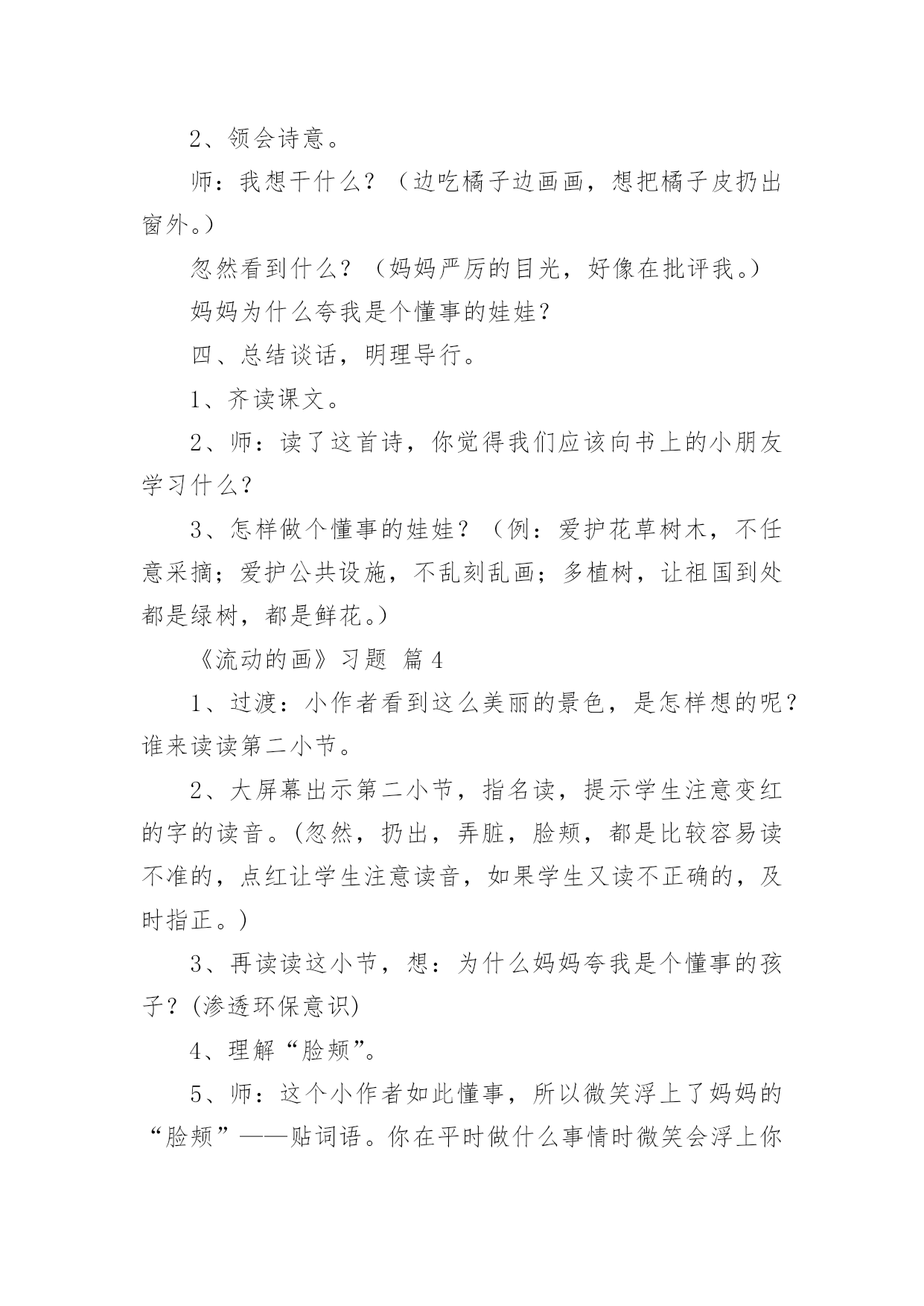 2、领会诗意。

师：我想干什么？（边吃橘子边画画，想把橘子皮扔出窗外。）

忽然看到什么？（妈妈严厉的目光，好像在批评我。）

妈妈为什么夸我是个懂事的娃娃？

四、总结谈话，明理导行。

1、齐读课文。

2、师：读了这首诗，你觉得我们应该向书上的小朋友学习什么？

3、怎样做个懂事的娃娃？（例：爱护花草树木，不任意采摘；爱护公共设施，不乱刻乱画；多植树，让祖国到处都是绿树，都是鲜花。）

《流动的画》习题 篇4

1、过渡：小作者看到这么美丽的景色，是怎样想的呢？谁来读读第二小节。

2、大屏幕出示第二小节，指名读，提示学生注意变红的字的读音。(忽然，扔出，弄脏，脸颊，都是比较容易读不准的，点红让学生注意读音，如果学生又读不正确的，及时指正。)

3、再读读这小节，想：为什么妈妈夸我是个懂事的孩子？(渗透环保意识)

4、理解“脸颊”。

5、师：这个小作者如此懂事，所以微笑浮上了妈妈的“脸颊”——贴词语。你在平时做什么事情时微笑会浮上你